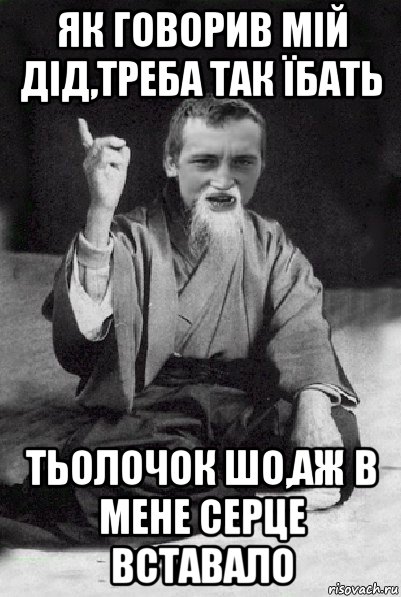 ЯК ГОВОРИВ МІЙ ДІД,ТРЕБА ТАК ЇБАТЬ

ТЬОЛОЧОК ШО,АЖ В МЕНЕ СЕРЦЕ ВСТАВАЛО

risovach.ru